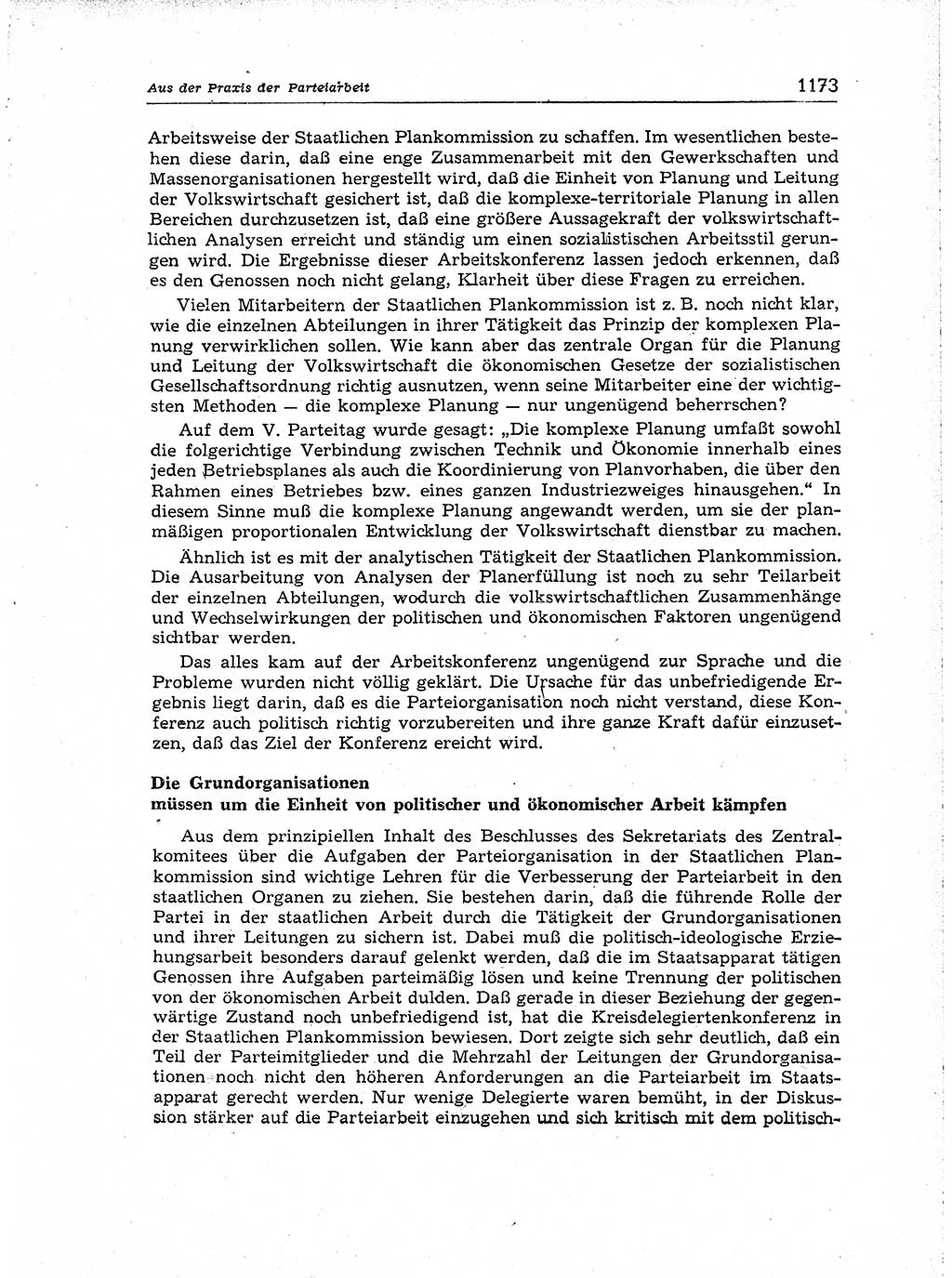 Aus der Praxis der Parteiarbeit

1173

Arbeitsweise der Staatlichen Plankommission zu schaffen. Im wesentlichen bestehen diese darin, daß eine enge Zusammenarbeit mit den Gewerkschaften und Massenorganisationen hergestellt wird, daß die Einheit von Planung und Leitung der Volkswirtschaft gesichert ist, daß die komplexe-territoriale Planung in allen Bereichen durchzusetzen ist, daß eine größere Aussagekraft der volkswirtschaftlichen Analysen erreicht und ständig um einen sozialistischen Arbeitsstil gerungen wird. Die Ergebnisse dieser Arbeitskonferenz lassen jedoch erkennen, daß es den Genossen noch nicht gelang, Klarheit über diese Fragen zu erreichen.

Vielen Mitarbeitern der Staatlichen Plankommission ist z. B. noch nicht klar, wie die einzelnen Abteilungen in ihrer Tätigkeit das Prinzip der komplexen Planung verwirklichen sollen. Wie kann aber das zentrale Organ für die Planung und Leitung der Volkswirtschaft die ökonomischen Gesetze der sozialistischen Gesellschaftsordnung richtig ausnutzen, wenn seine Mitarbeiter eine der wichtigsten Methoden — die komplexe Planung — nur ungenügend beherrschen?

Auf dem V. Parteitag wurde gesagt: „Die komplexe Planung umfaßt sowohl die folgerichtige Verbindung zwischen Technik und Ökonomie innerhalb eines jeden Betriebsplanes als auch die Koordinierung von Planvorhaben, die über den Rahmen eines Betriebes bzw. eines ganzen Industriezweiges hinausgehen.“ In diesem Sinne muß die komplexe Planung angewandt werden, um sie der planmäßigen proportionalen Entwicklung der Volkswirtschaft dienstbar zu machen.

Ähnlich ist es mit der analytischen Tätigkeit der Staatlichen Plankommission. Die Ausarbeitung von Analysen der Planerfüllung ist noch zu sehr Teilarbeit der einzelnen Abteilungen, wodurch die volkswirtschaftlichen Zusammenhänge und Wechselwirkungen der politischen und ökonomischen Faktoren ungenügend sichtbar werden.

Das alles kam auf der Arbeitskonferenz ungenügend zur Sprache und die Probleme wurden nicht völlig geklärt. Die Ursache für das unbefriedigende Ergebnis liegt darin, daß es die Parteiorganisation noch nicht verstand, diese Konferenz auch politisch richtig vorzubereiten und ihre ganze Kraft dafür einzusetzen, daß das Ziel der Konferenz ereicht wird.

Die Grundorganisationen
müssen um die Einheit von politischer und ökonomischer Arbeit kämpfen

Aus dem prinzipiellen Inhalt des Beschlusses des Sekretariats des Zentralkomitees über die Aufgaben der Parteiorganisation in der Staatlichen Plankommission sind wichtige Lehren für die Verbesserung der Parteiarbeit in den staatlichen Organen zu ziehen. Sie bestehen darin, daß die führende Rolle der Partei in der staatlichen Arbeit durch die Tätigkeit der Grundorganisationen und ihrer Leitungen zu sichern ist. Dabei muß die politisch-ideologische Erziehungsarbeit besonders darauf gelenkt werden, daß die im Staatsapparat tätigen Genossen ihre Aufgaben parteimäßig lösen und keine Trennung der politischen von der ökonomischen Arbeit dulden. Daß gerade in dieser Beziehung der gegenwärtige Zustand noch unbefriedigend ist, hat die Kreisdelegiertenkonferenz in der Staatlichen Plankommission bewiesen. Dort zeigte sich sehr deutlich, daß ein Teil der Parteimitglieder und die Mehrzahl der Leitungen der Grundorganisationen noch nicht den höheren Anforderungen an die Parteiarbeit im Staatsapparat gerecht werden. Nur wenige Delegierte waren bemüht, in der Diskussion stärker auf die Parteiarbeit einzugehen und sich kritisch mit dem politisch-